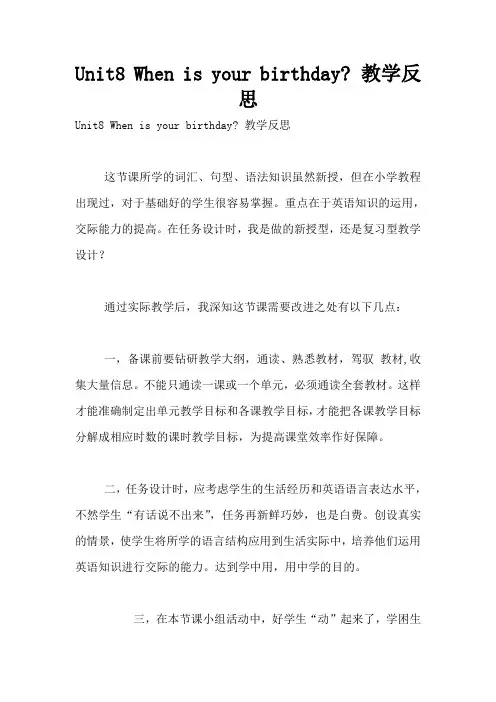 Unit8 When is your birthday? 教学反思

Unit8 When is your birthday? 教学反思

这节课所学的词汇、句型、语法知识虽然新授，但在小学教程出现过，对于基础好的学生很容易掌握。重点在于英语知识的运用，交际能力的提高。在任务设计时，我是做的新授型，还是复习型教学设计？

通过实际教学后，我深知这节课需要改进之处有以下几点：

一，备课前要钻研教学大纲，通读、熟悉教材，驾驭 教材,收集大量信息。不能只通读一课或一个单元，必须通读全套教材。这样才能准确制定出单元教学目标和各课教学目标，才能把各课教学目标分解成相应时数的课时教学目标，为提高课堂效率作好保障。

二，任务设计时，应考虑学生的生活经历和英语语言表达水平，不然学生“有话说不出来”，任务再新鲜巧妙，也是白费。创设真实的情景，使学生将所学的语言结构应用到生活实际中，培养他们运用英语知识进行交际的能力。达到学中用，用中学的目的。

三，在本节课小组活动中，好学生“动”起来了，学困生